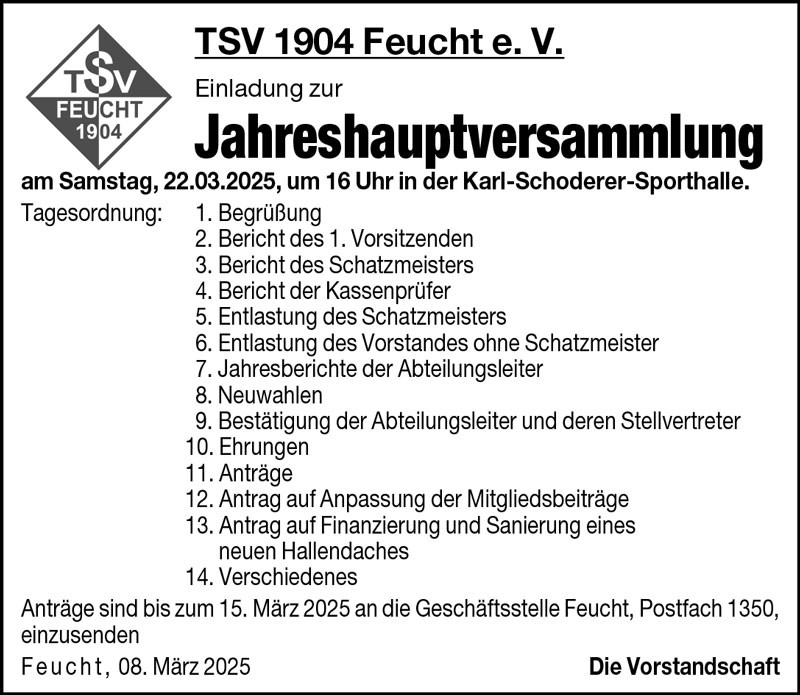 TSV
FEUCHT
1904

TSV 1904 Feucht e. V.

Einladung zur

Jahreshauptversammlung

am Samstag, 22.03.2025, um 16 Uhr in der Karl-Schoderer-Sporthalle.

Tagesordnung:
1. Begrüßung
2. Bericht des 1. Vorsitzenden
3. Bericht des Schatzmeisters
4. Bericht der Kassenprüfer
5. Entlastung des Schatzmeisters
6. Entlastung des Vorstandes ohne Schatzmeister
7. Jahresberichte der Abteilungsleiter
8. Neuwahlen
9. Bestätigung der Abteilungsleiter und deren Stellvertreter
10. Ehrungen
11. Anträge
12. Antrag auf Anpassung der Mitgliedsbeiträge
13. Antrag auf Finanzierung und Sanierung eines neuen Hallendaches
14. Verschiedenes

Anträge sind bis zum 15. März 2025 an die Geschäftsstelle Feucht, Postfach 1350, einzusenden

Feucht, 08. März 2025

Die Vorstandschaft